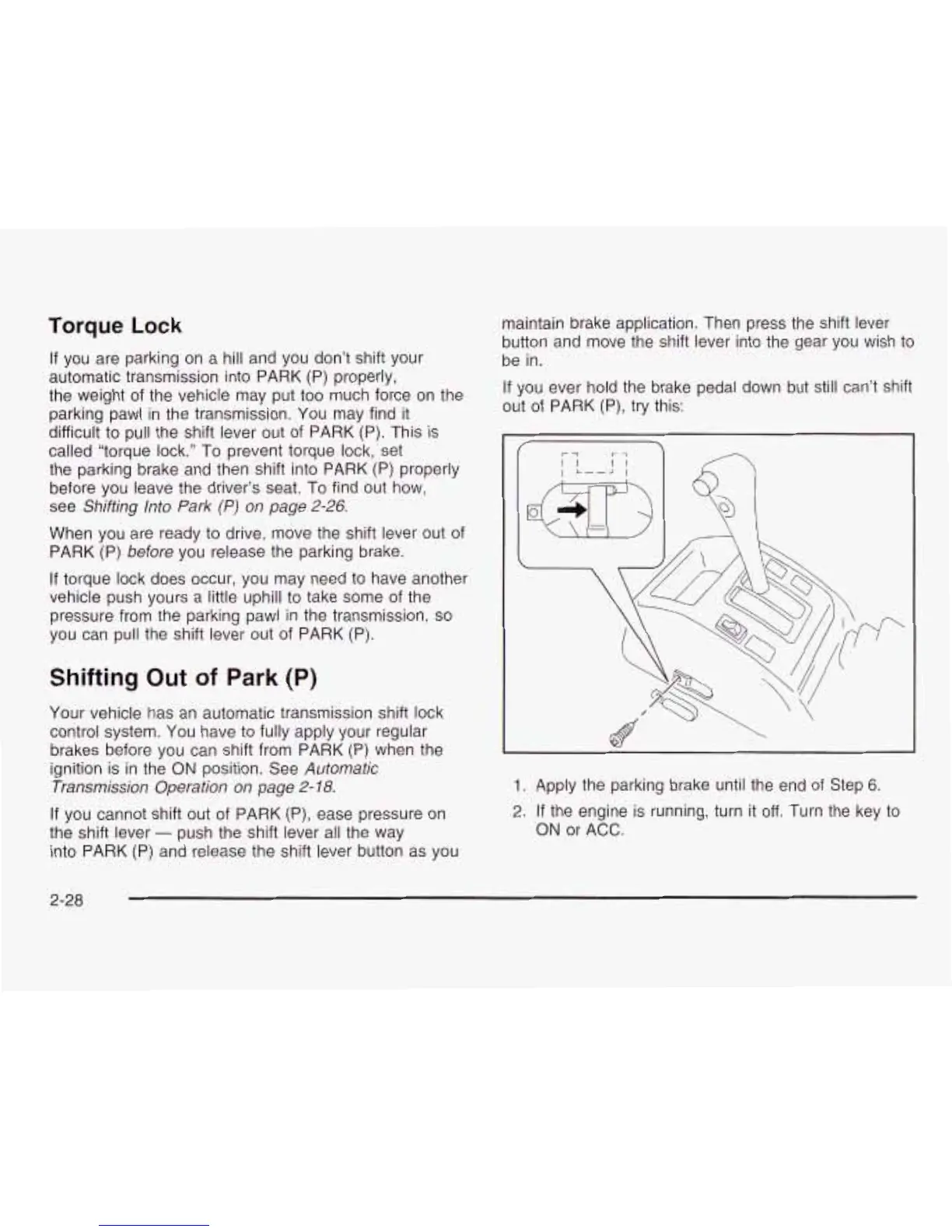 Torque Lock

If you are parking on a hill and you don't shift your automatic transmission into PARK (P) properly, the weight of the vehicle may put too much force on the parking pawl in the transmission. You may find it difficult to pull the shift lever out of PARK (P). This is called "torque lock." To prevent torque lock, set the parking brake and then shift into PARK (P) properly before you leave the driver's seat. To find out how, see Shifting Into Park (P) on page 2-26.

When you are ready to drive, move the shift lever out of PARK (P) before you release the parking brake.

If torque lock does occur, you may need to have another vehicle push yours a little uphill to take some of the pressure from the parking pawl in the transmission, so you can pull the shift lever out of PARK (P).

Shifting Out of Park (P)

Your vehicle has an automatic transmission shift lock control system. You have to fully apply your regular brakes before you can shift from PARK (P) when the ignition is in the ON position. See Automatic Transmission Operation on page 2-18.

If you cannot shift out of PARK (P), ease pressure on the shift lever — push the shift lever all the way into PARK (P) and release the shift lever button as you maintain brake application. Then press the shift lever button and move the shift lever into the gear you wish to be in.

If you ever hold the brake pedal down but still can't shift out of PARK (P), try this:

1. Apply the parking brake until the end of Step 6.
2. If the engine is running, turn it off. Turn the key to ON or ACC.

2-28